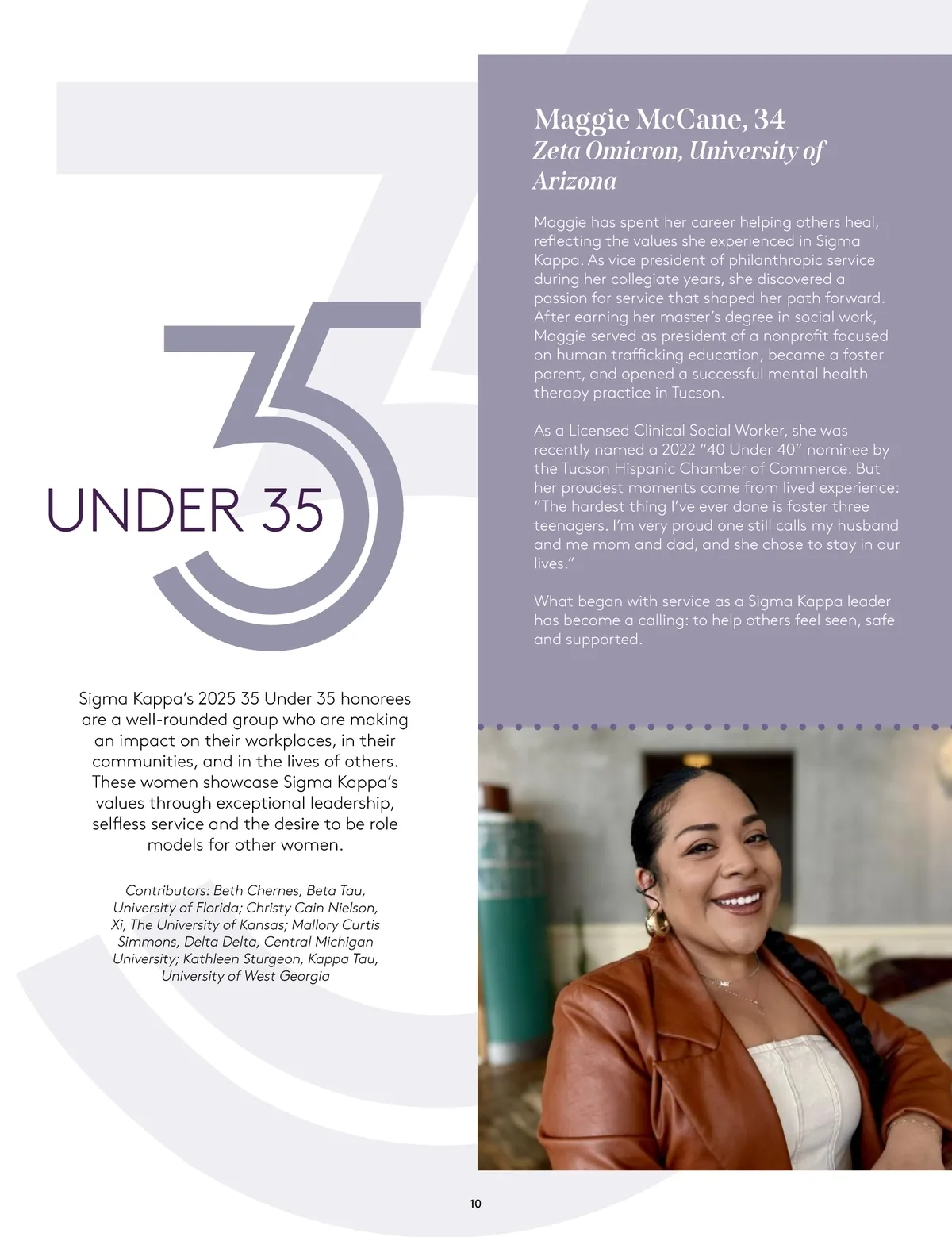 35 UNDER 35

Sigma Kappa's 2025 35 Under 35 honorees are a well-rounded group who are making an impact on their workplaces, in their communities, and in the lives of others. These women showcase Sigma Kappa's values through exceptional leadership, selfless service and the desire to be role models for other women.

Contributors: Beth Chernes, Beta Tau, University of Florida; Christy Cain Nielson, Xi, The University of Kansas; Mallory Curtis Simmons, Delta Delta, Central Michigan University; Kathleen Sturgeon, Kappa Tau, University of West Georgia

Maggie McCane, 34
Zeta Omicron, University of Arizona

Maggie has spent her career helping others heal, reflecting the values she experienced in Sigma Kappa. As vice president of philanthropic service during her collegiate years, she discovered a passion for service that shaped her path forward. After earning her master's degree in social work, Maggie served as president of a nonprofit focused on human trafficking education, became a foster parent, and opened a successful mental health therapy practice in Tucson.

As a Licensed Clinical Social Worker, she was recently named a 2022 "40 Under 40" nominee by the Tucson Hispanic Chamber of Commerce. But her proudest moments come from lived experience: "The hardest thing I've ever done is foster three teenagers. I'm very proud one still calls my husband and me mom and dad, and she chose to stay in our lives."

What began with service as a Sigma Kappa leader has become a calling: to help others feel seen, safe and supported.

10